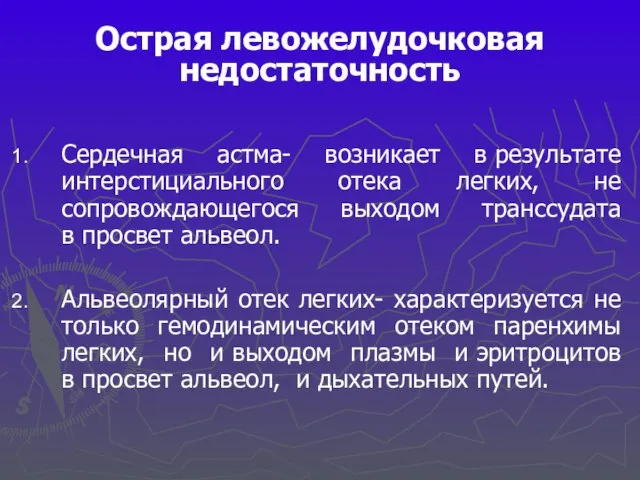 Острая левожелудочковая недостаточность

1. Сердечная астма- возникает в результате интерстициального отека легких, не сопровождающегося выходом транссудата в просвет альвеол.

2. Альвеолярный отек легких- характеризуется не только гемодинамическим отеком паренхимы легких, но и выходом плазмы и эритроцитов в просвет альвеол, и дыхательных путей.